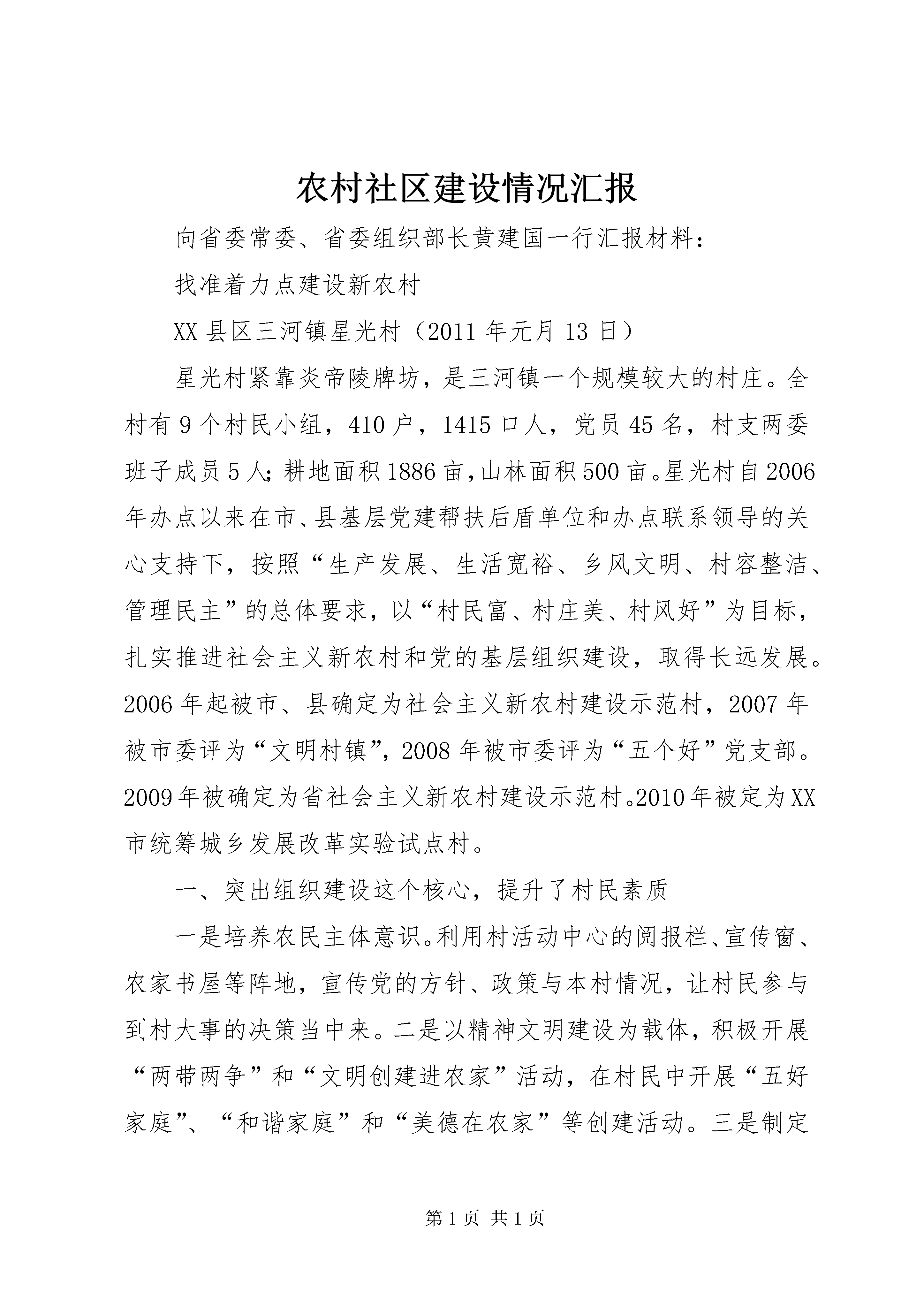 农村社区建设情况汇报

向省委常委、省委组织部长黄建国一行汇报材料：

找准着力点建设新农村

XX县区三河镇星光村（2011年元月13日）

星光村紧靠炎帝陵牌坊，是三河镇一个规模较大的村庄。全村有9个村民小组，410户，1415口人，党员45名，村支两委班子成员5人；耕地面积1886亩，山林面积500亩。星光村自2006年办点以来在市、县基层党建帮扶后盾单位和办点联系领导的关心支持下，按照“生产发展、生活宽裕、乡风文明、村容整洁、管理民主”的总体要求，以“村民富、村庄美、村风好”为目标，扎实推进社会主义新农村和党的基层组织建设，取得长远发展。2006年起被市、县确定为社会主义新农村建设示范村，2007年被市委评为“文明村镇”，2008年被市委评为“五个好”党支部。2009年被确定为省社会主义新农村建设示范村。2010年被定为XX市统筹城乡发展改革实验试点村。

一、突出组织建设这个核心，提升了村民素质

一是培养农民主体意识。利用村活动中心的阅报栏、宣传窗、农家书屋等阵地，宣传党的方针、政策与本村情况，让村民参与到村大事的决策当中来。二是以精神文明建设为载体，积极开展“两带两争”和“文明创建进农家”活动，在村民中开展“五好家庭”、“和谐家庭”和“美德在农家”等创建活动。三是制定

第1页 共1页